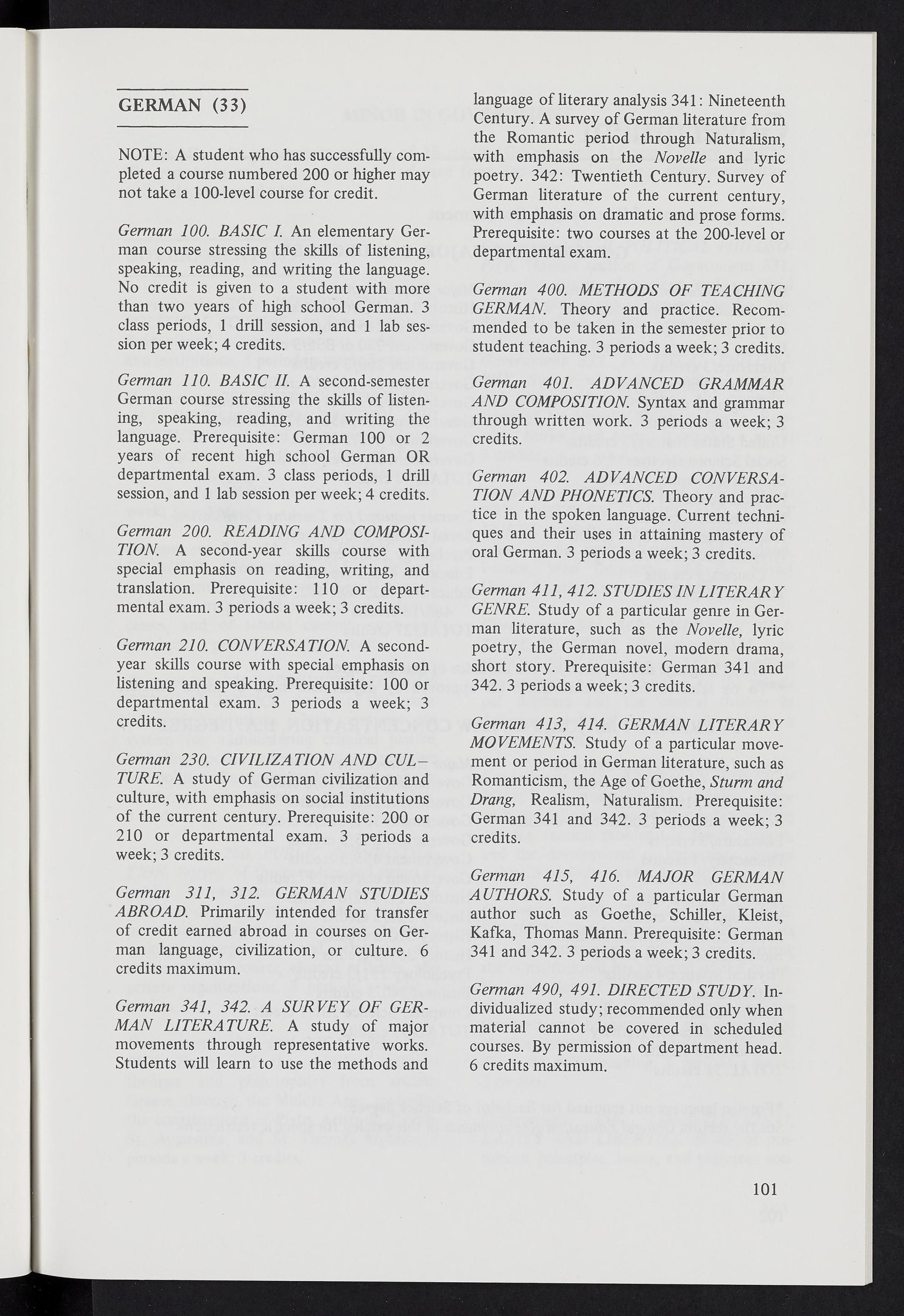 GERMAN (33)

NOTE: A student who has successfully completed a course numbered 200 or higher may not take a 100-level course for credit.

German 100. BASIC I. An elementary German course stressing the skills of listening, speaking, reading, and writing the language. No credit is given to a student with more than two years of high school German. 3 class periods, 1 drill session, and 1 lab session per week; 4 credits.

German 110. BASIC II. A second-semester German course stressing the skills of listening, speaking, reading, and writing the language. Prerequisite: German 100 or 2 years of recent high school German OR departmental exam. 3 class periods, 1 drill session, and 1 lab session per week; 4 credits.

German 200. READING AND COMPOSITION. A second-year skills course with special emphasis on reading, writing, and translation. Prerequisite: 110 or departmental exam. 3 periods a week; 3 credits.

German 210. CONVERSATION. A second-year skills course with special emphasis on listening and speaking. Prerequisite: 100 or departmental exam. 3 periods a week; 3 credits.

German 230. CIVILIZATION AND CULTURE. A study of German civilization and culture, with emphasis on social institutions of the current century. Prerequisite: 200 or 210 or departmental exam. 3 periods a week; 3 credits.

German 311, 312. GERMAN STUDIES ABROAD. Primarily intended for transfer of credit earned abroad in courses on German language, civilization, or culture. 6 credits maximum.

German 341, 342. A SURVEY OF GERMAN LITERATURE. A study of major movements through representative works. Students will learn to use the methods and language of literary analysis 341: Nineteenth Century. A survey of German literature from the Romantic period through Naturalism, with emphasis on the Novelle and lyric poetry. 342: Twentieth Century. Survey of German literature of the current century, with emphasis on dramatic and prose forms. Prerequisite: two courses at the 200-level or departmental exam.

German 400. METHODS OF TEACHING GERMAN. Theory and practice. Recommended to be taken in the semester prior to student teaching. 3 periods a week; 3 credits.

German 401. ADVANCED GRAMMAR AND COMPOSITION. Syntax and grammar through written work. 3 periods a week; 3 credits.

German 402. ADVANCED CONVERSATION AND PHONETICS. Theory and practice in the spoken language. Current techniques and their uses in attaining mastery of oral German. 3 periods a week; 3 credits.

German 411, 412. STUDIES IN LITERARY GENRE. Study of a particular genre in German literature, such as the Novelle, lyric poetry, the German novel, modern drama, short story. Prerequisite: German 341 and 342. 3 periods a week; 3 credits.

German 413, 414. GERMAN LITERARY MOVEMENTS. Study of a particular movement or period in German literature, such as Romanticism, the Age of Goethe, Sturm and Drang, Realism, Naturalism. Prerequisite: German 341 and 342. 3 periods a week; 3 credits.

German 415, 416. MAJOR GERMAN AUTHORS. Study of a particular German author such as Goethe, Schiller, Kleist, Kafka, Thomas Mann. Prerequisite: German 341 and 342. 3 periods a week; 3 credits.

German 490, 491. DIRECTED STUDY. Individualized study; recommended only when material cannot be covered in scheduled courses. By permission of department head. 6 credits maximum.

101